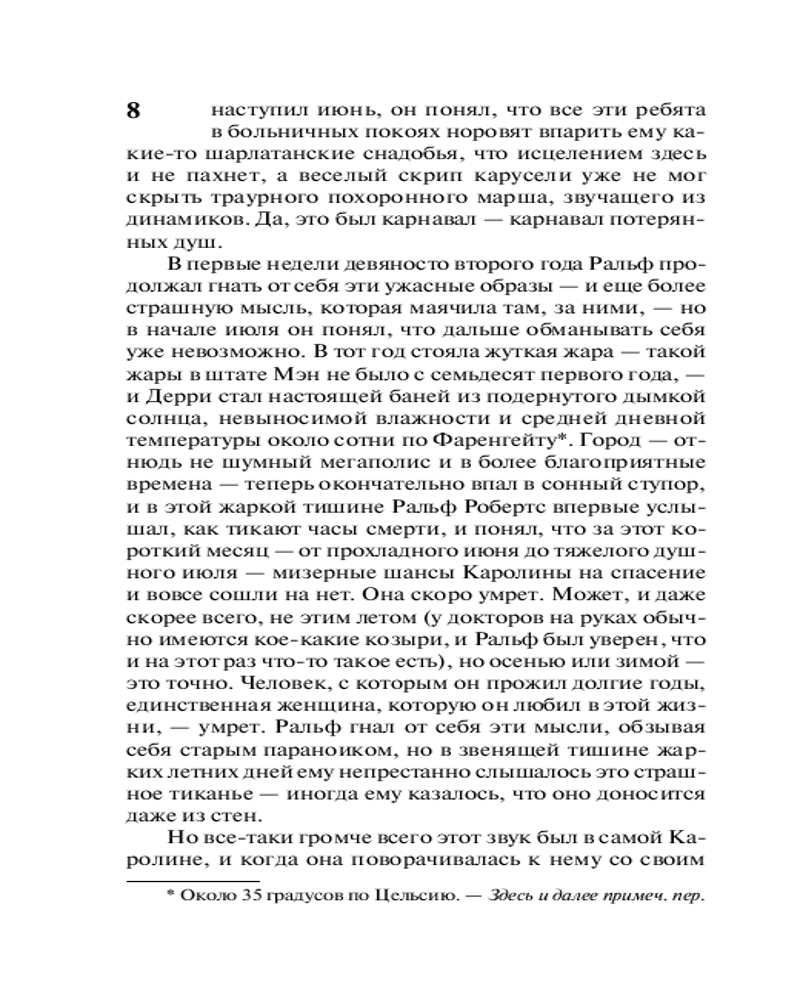 8

наступил июнь, он понял, что все эти ребята в больничных покоях норовят впарить ему какие-то шарлатанские снадобья, что исцелением здесь и не пахнет, а веселый скрип карусели уже не мог скрыть траурного похоронного марша, звучащего из динамиков. Да, это был карнавал — карнавал потерянных душ.

В первые недели девяносто второго года Ральф продолжал гнать от себя эти ужасные образы — и еще более страшную мысль, которая маячила там, за ними, — но в начале июля он понял, что дальше обманывать себя уже невозможно. В тот год стояла жуткая жара — такой жары в штате Мэн не было с семьдесят первого года, — и Дерри стал настоящей баней из подернутого дымкой солнца, невыносимой влажности и средней дневной температуры около сотни по Фаренгейту*. Город — отнюдь не шумный мегаполис и в более благоприятные времена — теперь окончательно впал в сонный ступор, и в этой жаркой тишине Ральф Робертс впервые услышал, как тикают часы смерти, и понял, что за этот короткий месяц — от прохладного июня до тяжелого душного июля — мизерные шансы Каролины на спасение и вовсе сошли на нет. Она скоро умрет. Может, и даже скорее всего, не этим летом (у докторов на руках обычно имеются кое-какие козыри, и Ральф был уверен, что и на этот раз что-то такое есть), но осенью или зимой — это точно. Человек, с которым он прожил долгие годы, единственная женщина, которую он любил в этой жизни, — умрет. Ральф гнал от себя эти мысли, обзывая себя старым параноиком, но в звенящей тишине жарких летних дней ему непрестанно слышалось это страшное тиканье — иногда ему казалось, что оно доносится даже из стен.

Но все-таки громче всего этот звук был в самой Каролине, и когда она поворачивалась к нему со своим

* Около 35 градусов по Цельсию. — Здесь и далее примеч. пер.